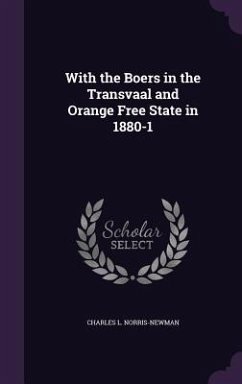 With the Boers in the Transvaal and Orange Free State in 1880-1

Scholar SELECT

CHARLES L. NORRIS-NEWMAN